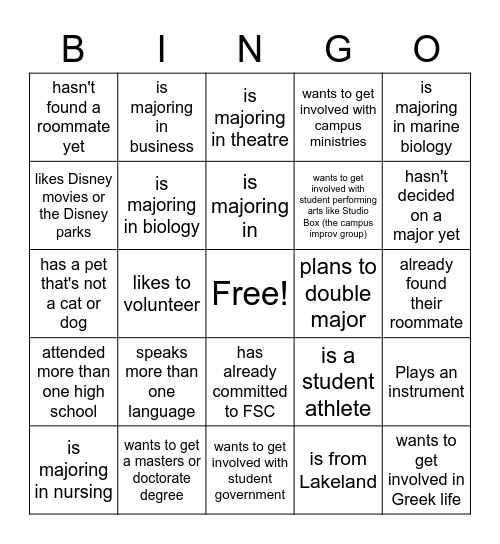 | B | I | N | G | O |
|---|---|---|---|---|
| hasn't found a roommate yet | is majoring in business | is majoring in theatre | wants to get involved with campus ministries | is majoring in marine biology |
| likes Disney movies or the Disney parks | is majoring in biology | is majoring in | wants to get involved with student performing arts like Studio Box (the campus improv group) | hasn't decided on a major yet |
| has a pet that's not a cat or dog | likes to volunteer | Free! | plans to double major | already found their roommate |
| attended more than one high school | speaks more than one language | has already committed to FSC | is a student athlete | Plays an instrument |
| is majoring in nursing | wants to get a masters or doctorate degree | wants to get involved with student government | is from Lakeland | wants to get involved in Greek life |